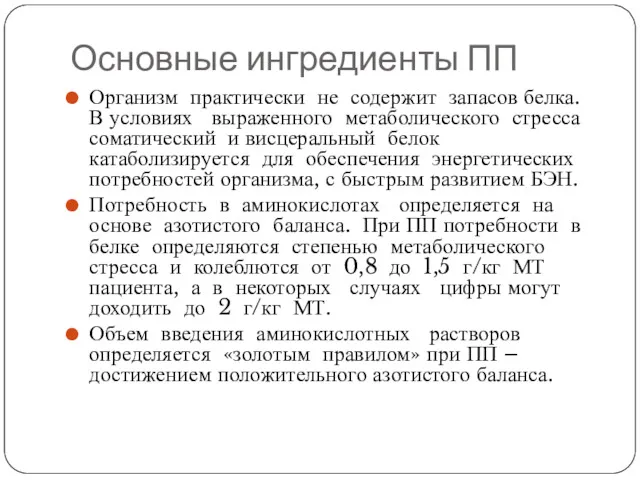 Основные ингредиенты ПП

Организм практически не содержит запасов белка. В условиях выраженного метаболического стресса соматический и висцеральный белок катаболизируется для обеспечения энергетических потребностей организма, с быстрым развитием БЭН.

Потребность в аминокислотах определяется на основе азотистого баланса. При ПП потребности в белке определяются степенью метаболического стресса и колеблются от 0,8 до 1,5 г/кг МТ пациента, а в некоторых случаях цифры могут доходить до 2 г/кг МТ.

Объем введения аминокислотных растворов определяется «золотым правилом» при ПП – достижением положительного азотистого баланса.